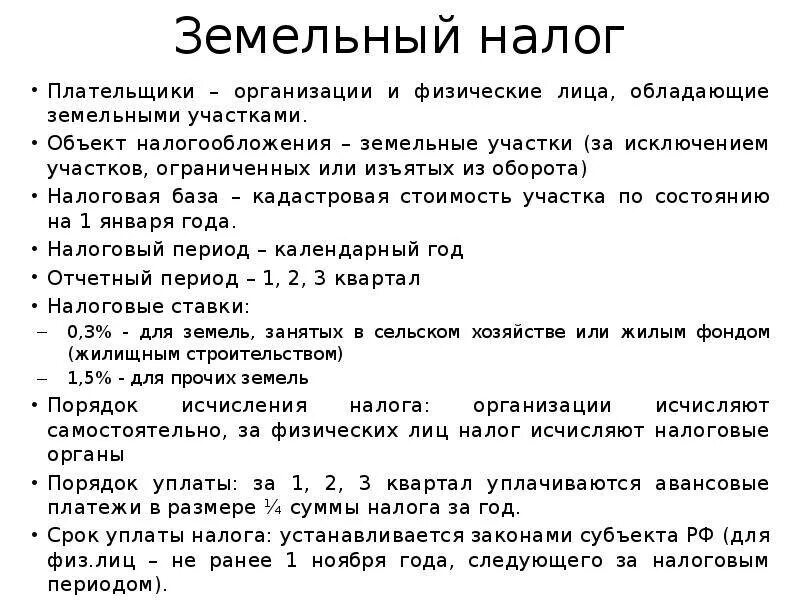 Земельный налог

• Плательщики – организации и физические лица, обладающие земельными участками.
• Объект налогообложения – земельные участки (за исключением участков, ограниченных или изъятых из оборота)
• Налоговая база – кадастровая стоимость участка по состоянию на 1 января года.
• Налоговый период – календарный год
• Отчетный период – 1, 2, 3 квартал
• Налоговые ставки:
– 0,3% - для земель, занятых в сельском хозяйстве или жилым фондом (жилищным строительством)
– 1,5% - для прочих земель
• Порядок исчисления налога: организации исчисляют самостоятельно, за физических лиц налог исчисляют налоговые органы
• Порядок уплаты: за 1, 2, 3 квартал уплачиваются авансовые платежи в размере ¼ суммы налога за год.
• Срок уплаты налога: устанавливается законами субъекта РФ (для физ.лиц – не ранее 1 ноября года, следующего за налоговым периодом).